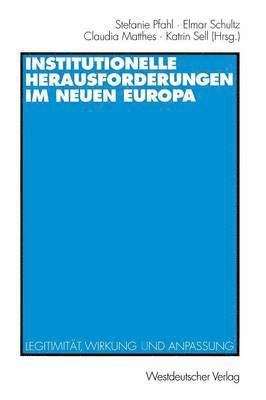 Stefanie Pfahl · Elmar Schultz
Claudia Matthes · Katrin Sell (Hrsg.)

INSTITUTIONELLE HERAUSFORDERUNGEN IM NEUEN EUROPA

LEGITIMITÄT, WIRKUNG UND ANPASSUNG

Westdeutscher Verlag